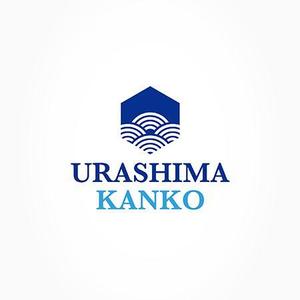 URASHIMA
KANKO